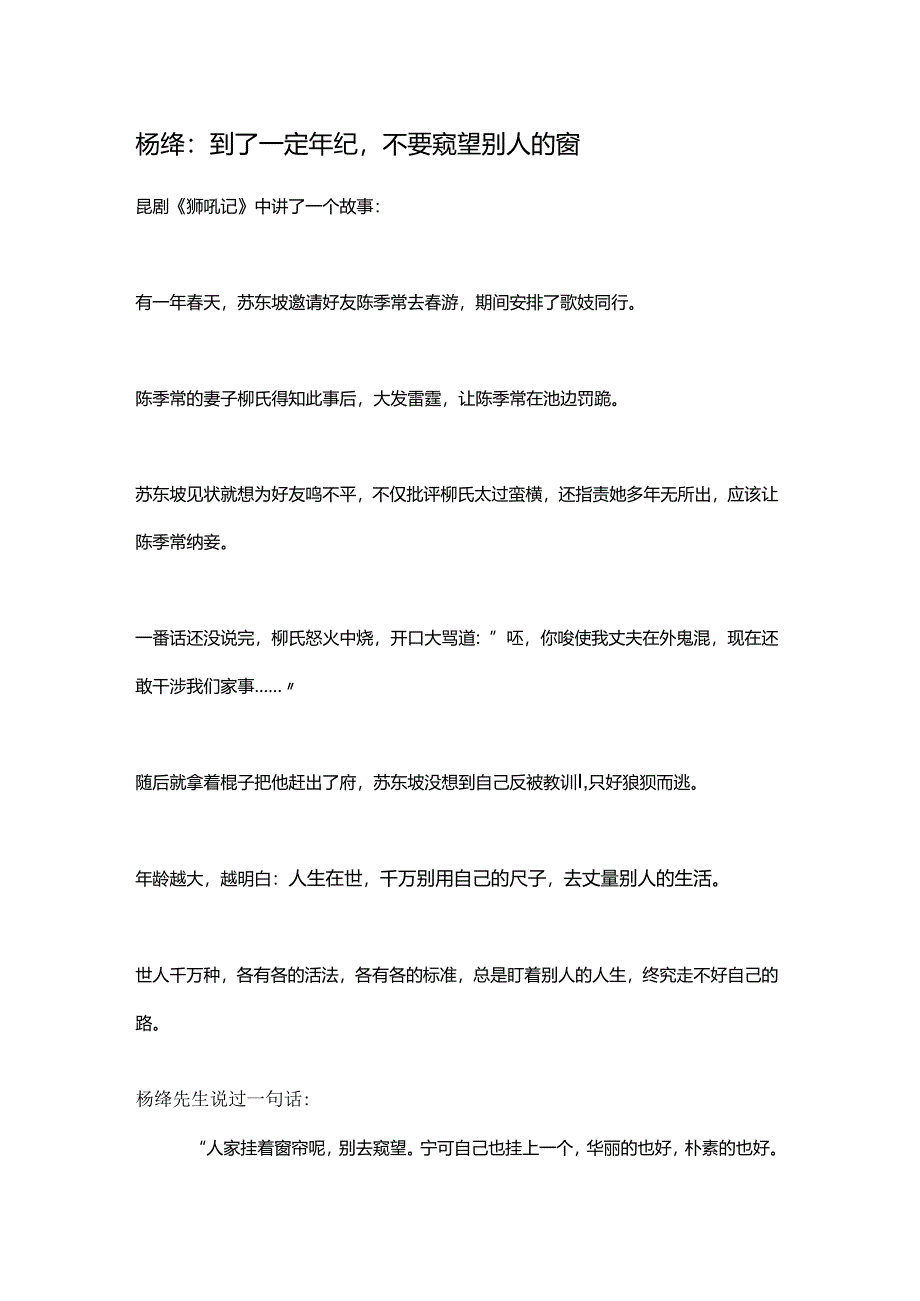 杨绛：到了一定年纪，不要窥望别人的窗

昆剧《狮吼记》中讲了一个故事：

有一年春天，苏东坡邀请好友陈季常去春游，期间安排了歌妓同行。

陈季常的妻子柳氏得知此事后，大发雷霆，让陈季常在池边罚跪。

苏东坡见状就想为好友鸣不平，不仅批评柳氏太过蛮横，还指责她多年无所出，应该让陈季常纳妾。

一番话还没说完，柳氏怒火中烧，开口大骂道：”呸，你唆使我丈夫在外鬼混，现在还敢干涉我们家事……〃

随后就拿着棍子把他赶出了府，苏东坡没想到自己反被教训l,只好狼狈而逃。

年龄越大，越明白：人生在世，千万别用自己的尺子，去丈量别人的生活。

世人千万种，各有各的活法，各有各的标准，总是盯着别人的人生，终究走不好自己的路。

杨绛先生说过一句话：

“人家挂着窗帘呢，别去窥望。宁可自己也挂上一个，华丽的也好，朴素的也好。